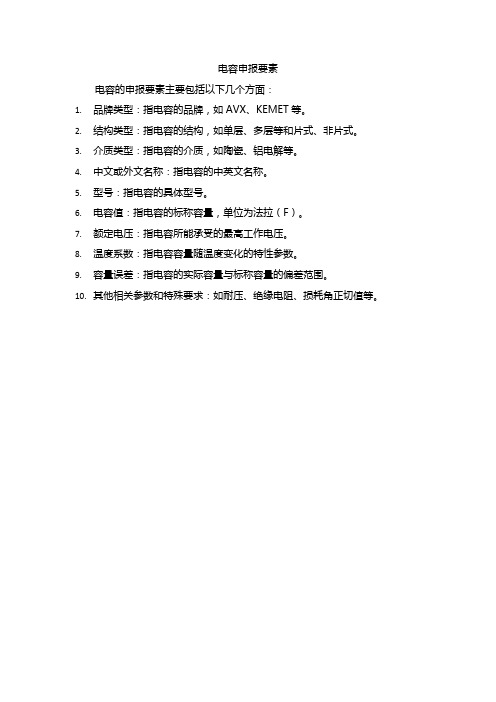 电容申报要素

电容的申报要素主要包括以下几个方面：

1. 品牌类型：指电容的品牌，如 AVX、KEMET 等。
2. 结构类型：指电容的结构，如单层、多层等和片式、非片式。
3. 介质类型：指电容的介质，如陶瓷、铝电解等。
4. 中文或外文名称：指电容的中英文名称。
5. 型号：指电容的具体型号。
6. 电容值：指电容的标称容量，单位为法拉（F）。
7. 额定电压：指电容所能承受的最高工作电压。
8. 温度系数：指电容容量随温度变化的特性参数。
9. 容量误差：指电容的实际容量与标称容量的偏差范围。
10. 其他相关参数和特殊要求：如耐压、绝缘电阻、损耗角正切值等。